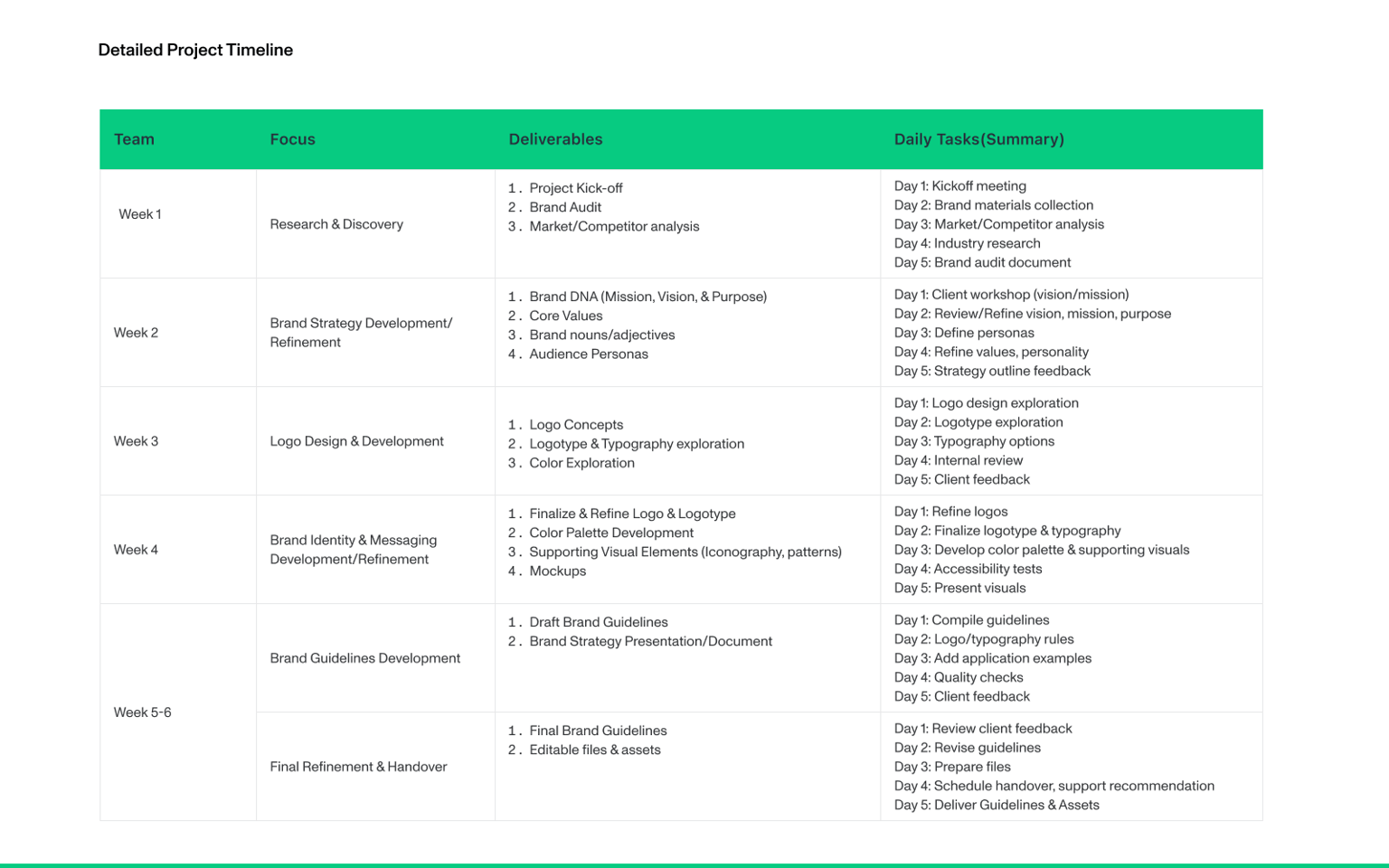 Detailed Project Timeline

| Team | Focus | Deliverables | Daily Tasks(Summary) |
|---|---|---|---|
| Week 1 | Research & Discovery | 1. Project Kick-off 2. Brand Audit 3. Market/Competitor analysis | Day 1: Kickoff meeting Day 2: Brand materials collection Day 3: Market/Competitor analysis Day 4: Industry research Day 5: Brand audit document |
| Week 2 | Brand Strategy Development/ Refinement | 1. Brand DNA (Mission, Vision, & Purpose) 2. Core Values 3. Brand nouns/adjectives 4. Audience Personas | Day 1: Client workshop (vision/mission) Day 2: Review/Refine vision, mission, purpose Day 3: Define personas Day 4: Refine values, personality Day 5: Strategy outline feedback |
| Week 3 | Logo Design & Development | 1. Logo Concepts 2. Logotype & Typography exploration 3. Color Exploration | Day 1: Logo design exploration Day 2: Logotype exploration Day 3: Typography options Day 4: Internal review Day 5: Client feedback |
| Week 4 | Brand Identity & Messaging Development/Refinement | 1. Finalize & Refine Logo & Logotype 2. Color Palette Development 3. Supporting Visual Elements (Iconography, patterns) 4. Mockups | Day 1: Refine logos Day 2: Finalize logotype & typography Day 3: Develop color palette & supporting visuals Day 4: Accessibility tests Day 5: Present visuals |
| Week 5-6 | Brand Guidelines Development | 1. Draft Brand Guidelines 2. Brand Strategy Presentation/Document | Day 1: Compile guidelines Day 2: Logo/typography rules Day 3: Add application examples Day 4: Quality checks Day 5: Client feedback |
| | Final Refinement & Handover | 1. Final Brand Guidelines 2. Editable files & assets | Day 1: Review client feedback Day 2: Revise guidelines Day 3: Prepare files Day 4: Schedule handover, support recommendation Day 5: Deliver Guidelines & Assets |